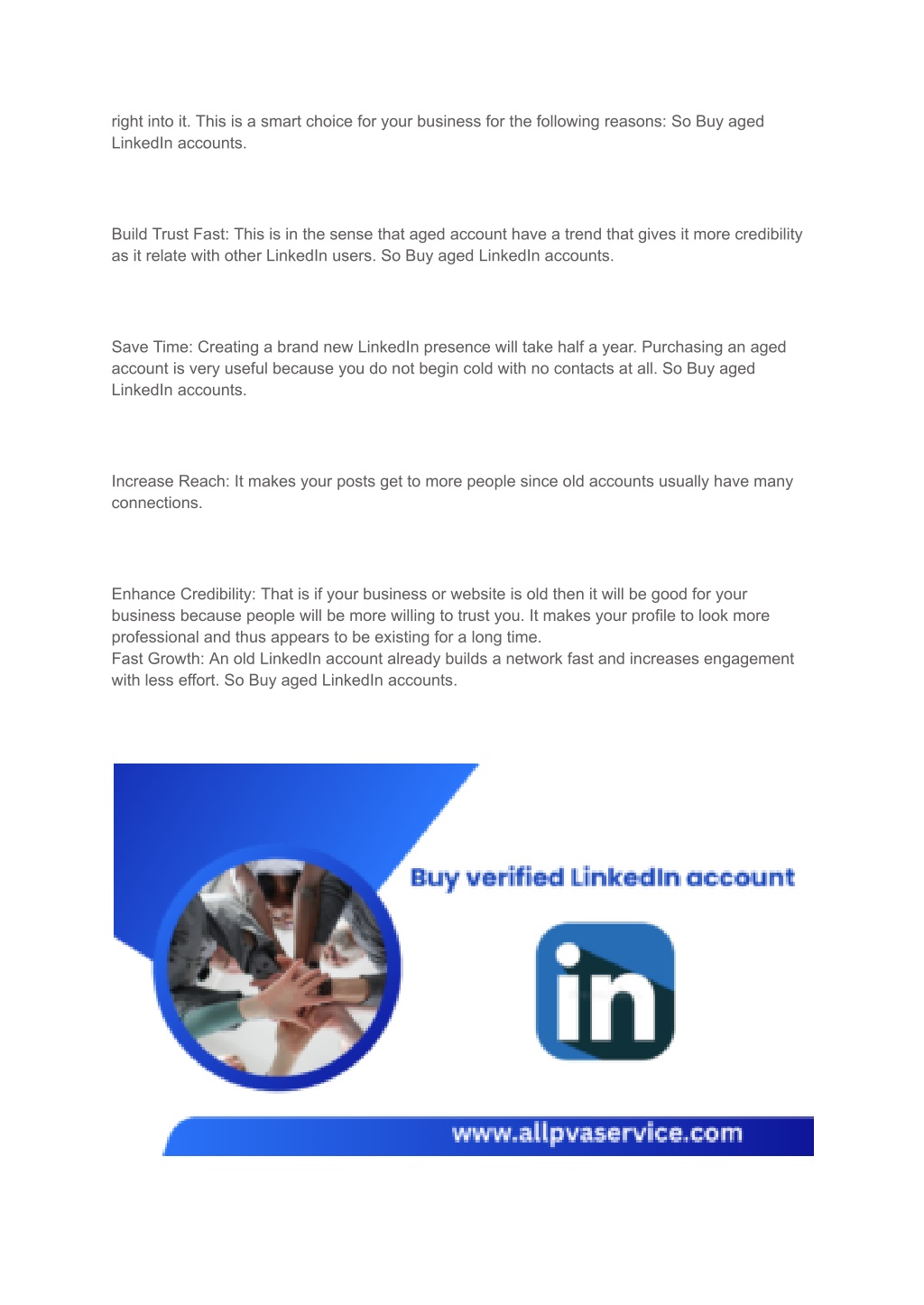 right into it. This is a smart choice for your business for the following reasons: So Buy aged LinkedIn accounts.

Build Trust Fast: This is in the sense that aged account have a trend that gives it more credibility as it relate with other LinkedIn users. So Buy aged LinkedIn accounts.

Save Time: Creating a brand new LinkedIn presence will take half a year. Purchasing an aged account is very useful because you do not begin cold with no contacts at all. So Buy aged LinkedIn accounts.

Increase Reach: It makes your posts get to more people since old accounts usually have many connections.

Enhance Credibility: That is if your business or website is old then it will be good for your business because people will be more willing to trust you. It makes your profile to look more professional and thus appears to be existing for a long time.
Fast Growth: An old LinkedIn account already builds a network fast and increases engagement with less effort. So Buy aged LinkedIn accounts.

Buy verified LinkedIn account

in

www.allpvaservice.com